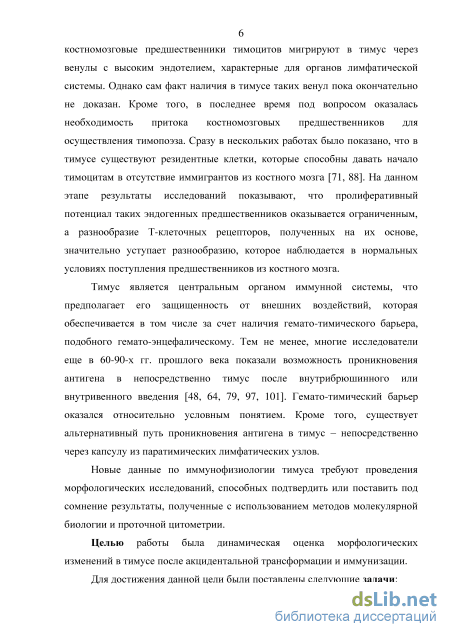 6

костномозговые предшественники тимоцитов мигрируют в тимус через венулы с высоким эндотелием, характерные для органов лимфатической системы. Однако сам факт наличия в тимусе таких венул пока окончательно не доказан. Кроме того, в последнее время под вопросом оказалась необходимость притока костномозговых предшественников для осуществления тимопоэза. Сразу в нескольких работах было показано, что в тимусе существуют резидентные клетки, которые способны давать начало тимоцитам в отсутствие иммигрантов из костного мозга [71, 88]. На данном этапе результаты исследований показывают, что пролиферативный потенциал таких эндогенных предшественников оказывается ограниченным, а разнообразие Т-клеточных рецепторов, полученных на их основе, значительно уступает разнообразию, которое наблюдается в нормальных условиях поступления предшественников из костного мозга.

Тимус является центральным органом иммунной системы, что предполагает его защищенность от внешних воздействий, которая обеспечивается в том числе за счет наличия гемато-тимического барьера, подобного гемато-энцефалическому. Тем не менее, многие исследователи еще в 60-90-х гг. прошлого века показали возможность проникновения антигена в непосредственно тимус после внутрибрюшинного или внутривенного введения [48, 64, 79, 97, 101]. Гемато-тимический барьер оказался относительно условным понятием. Кроме того, существует альтернативный путь проникновения антигена в тимус – непосредственно через капсулу из паратимических лимфатических узлов.

Новые данные по иммунофизиологии тимуса требуют проведения морфологических исследований, способных подтвердить или поставить под сомнение результаты, полученные с использованием методов молекулярной биологии и проточной цитометрии.

Целью работы была динамическая оценка морфологических изменений в тимусе после акцидентальной трансформации и иммунизации.

Для достижения данной цели были поставлены следующие задачи:

dsLib.net
библиотека диссертаций